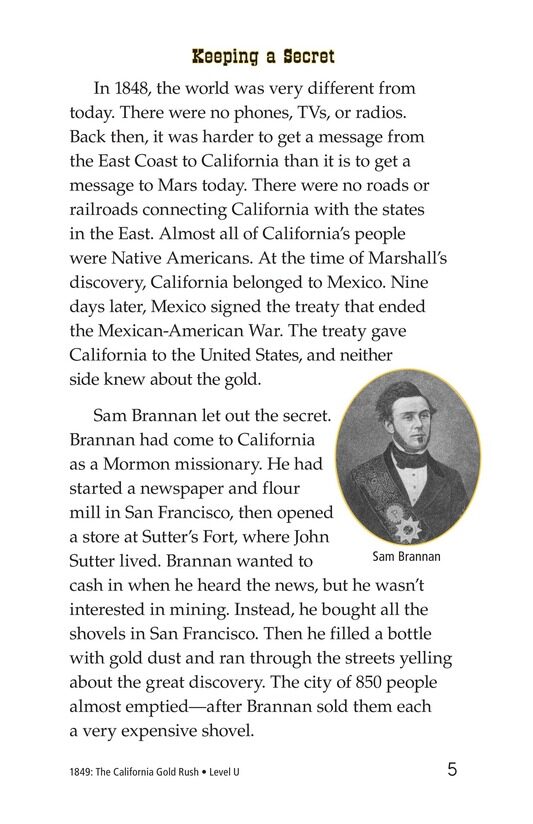 Keeping a Secret

In 1848, the world was very different from today. There were no phones, TVs, or radios. Back then, it was harder to get a message from the East Coast to California than it is to get a message to Mars today. There were no roads or railroads connecting California with the states in the East. Almost all of California's people were Native Americans. At the time of Marshall's discovery, California belonged to Mexico. Nine days later, Mexico signed the treaty that ended the Mexican-American War. The treaty gave California to the United States, and neither side knew about the gold.

Sam Brannan let out the secret. Brannan had come to California as a Mormon missionary. He had started a newspaper and flour mill in San Francisco, then opened a store at Sutter's Fort, where John Sutter lived. Brannan wanted to cash in when he heard the news, but he wasn't interested in mining. Instead, he bought all the shovels in San Francisco. Then he filled a bottle with gold dust and ran through the streets yelling about the great discovery. The city of 850 people almost emptied—after Brannan sold them each a very expensive shovel.

Sam Brannan

1849: The California Gold Rush • Level U

5